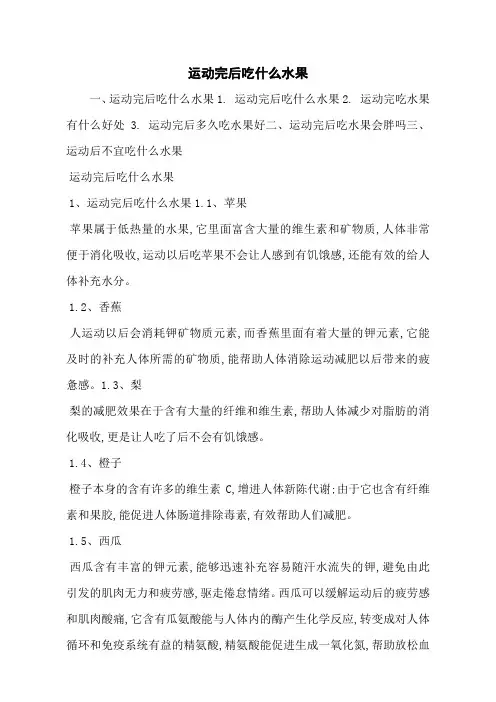 运动完后吃什么水果

一、运动完后吃什么水果 1. 运动完后吃什么水果 2. 运动完吃水果有什么好处 3. 运动完后多久吃水果好二、运动完后吃水果会胖吗三、运动后不宜吃什么水果

运动完后吃什么水果

1、运动完后吃什么水果 1.1、苹果

苹果属于低热量的水果,它里面富含大量的维生素和矿物质,人体非常便于消化吸收,运动以后吃苹果不会让人感到有饥饿感,还能有效的给人体补充水分。

1.2、香蕉

人运动以后会消耗钾矿物质元素,而香蕉里面有着大量的钾元素,它能及时的补充人体所需的矿物质,能帮助人体消除运动减肥以后带来的疲惫感。1.3、梨

梨的减肥效果在于含有大量的纤维和维生素,帮助人体减少对脂肪的消化吸收,更是让人吃了后不会有饥饿感。

1.4、橙子

橙子本身的含有许多的维生素 C,增进人体新陈代谢;由于它也含有纤维素和果胶,能促进人体肠道排除毒素,有效帮助人们减肥。

1.5、西瓜

西瓜含有丰富的钾元素,能够迅速补充容易随汗水流失的钾,避免由此引发的肌肉无力和疲劳感,驱走倦怠情绪。西瓜可以缓解运动后的疲劳感和肌肉酸痛,它含有瓜氨酸能与人体内的酶产生化学反应,转变成对人体循环和免疫系统有益的精氨酸,精氨酸能促进生成一氧化氮,帮助放松血